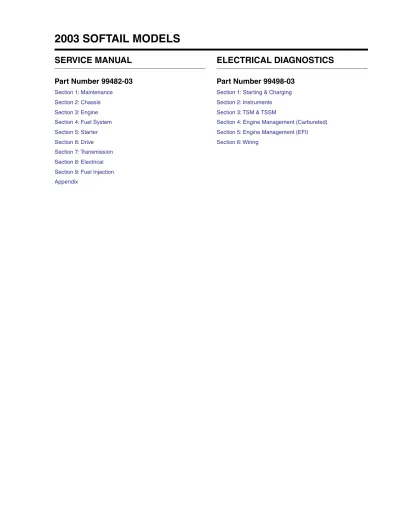 2003 SOFTAIL MODELS

SERVICE MANUAL

Part Number 99482-03

Section 1: Maintenance
Section 2: Chassis
Section 3: Engine
Section 4: Fuel System
Section 5: Starter
Section 6: Drive
Section 7: Transmission
Section 8: Electrical
Section 9: Fuel Injection
Appendix

ELECTRICAL DIAGNOSTICS

Part Number 99498-03

Section 1: Starting & Charging
Section 2: Instruments
Section 3: TSM & TSSM
Section 4: Engine Management (Carbureted)
Section 5: Engine Management (EFI)
Section 6: Wiring